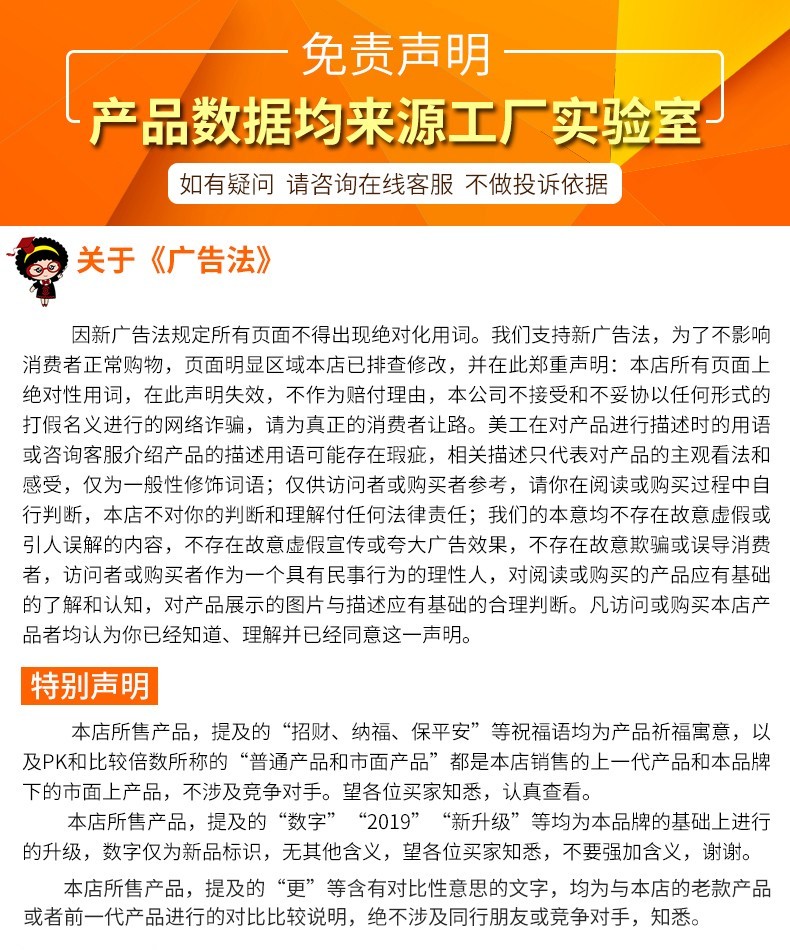 免责声明

产品数据均来源工厂实验室

如有疑问 请咨询在线客服 不做投诉依据

关于《广告法》

因新广告法规定所有页面不得出现绝对化用词。我们支持新广告法，为了不影响消费者正常购物，页面明显区域本店已排查修改，并在此郑重声明：本店所有页面上绝对性用词，在此声明失效，不作为赔付理由，本公司不接受和不妥协以任何形式的打假名义进行的网络诈骗，请为真正的消费者让路。美工在对产品进行描述时的用语或咨询客服介绍产品的描述用语可能存在瑕疵，相关描述只代表对产品的主观看法和感受，仅为一般性修饰词语；仅供访问者或购买者参考，请你在阅读或购买过程中自行判断，本店不对你的判断和理解付任何法律责任；我们的本意均不存在故意虚假或引人误解的内容，不存在故意虚假宣传或夸大广告效果，不存在故意欺骗或误导消费者，访问者或购买者作为一个具有民事行为的理性人，对阅读或购买的产品应有基础的了解和认知，对产品展示的图片与描述应有基础的合理判断。凡访问或购买本店产品者均认为你已经知道、理解并已经同意这一声明。

特别声明

本店所售产品，提及的“招财、纳福、保平安”等祝福语均为产品祈福寓意，以及PK和比较倍数所称的“普通产品和市面产品”都是本店销售的上一代产品和本品牌下的市面上产品，不涉及竞争对手。望各位买家知悉，认真查看。

本店所售产品，提及的“数字”“2019”“新升级”等均为本品牌的基础上进行的升级，数字仅为新品标识，无其他含义，望各位买家知悉，不要强加含义，谢谢。

本店所售产品，提及的“更”等含有对比性意思的文字，均为与本店的老款产品或者前一代产品进行的对比比较说明，绝不涉及同行朋友或竞争对手，知悉。